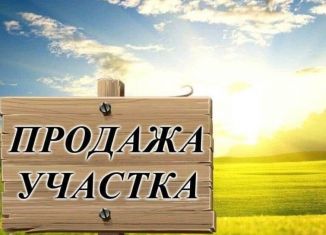 ПРОДАЖА
УЧАСТКА